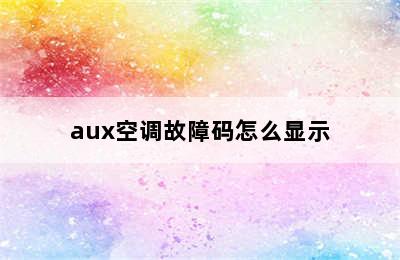 aux空调故障码怎么显示